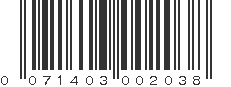 0 071403 002038